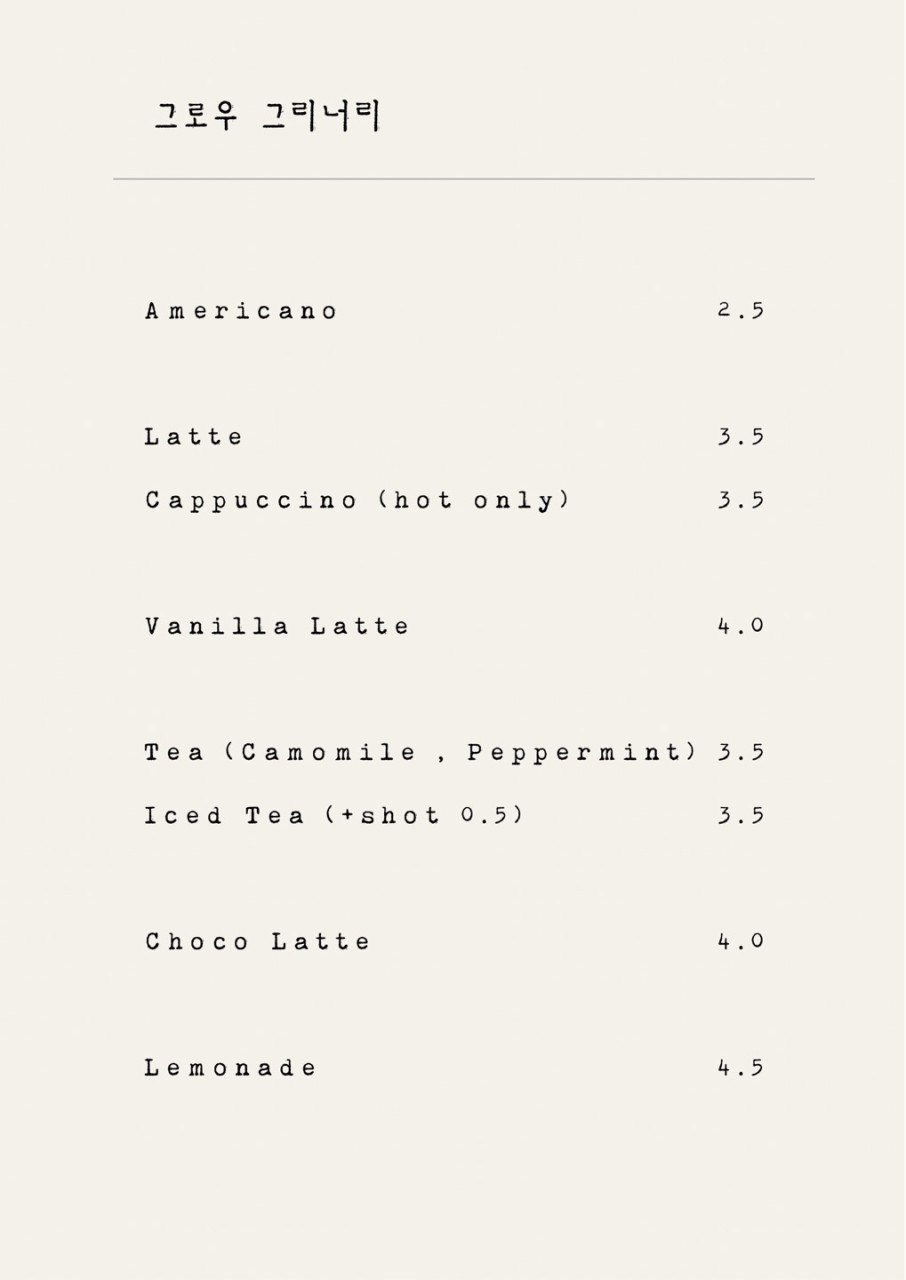 그로우 그리너리

Americano 2.5

Latte 3.5

Cappuccino (hot only) 3.5

Vanilla Latte 4.0

Tea (Camomile , Peppermint) 3.5

Iced Tea (+shot 0.5) 3.5

Choco Latte 4.0

Lemonade 4.5